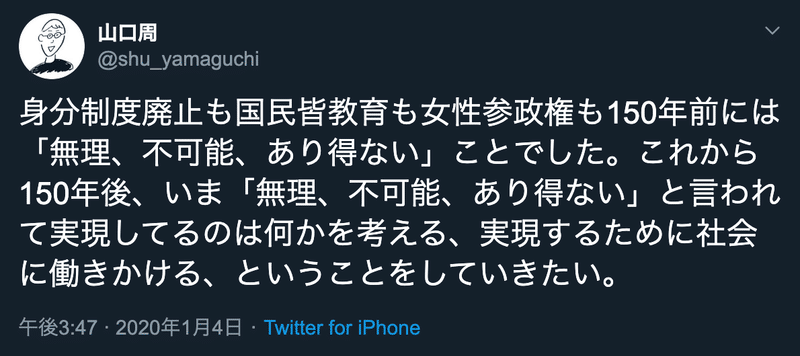 山口周
@shu_yamaguchi

身分制度廃止も国民皆教育も女性参政権も150年前には「無理、不可能、あり得ない」ことでした。これから150年後、いま「無理、不可能、あり得ない」と言われて実現してるのは何かを考える、実現するために社会に働きかける、ということをしていきたい。

午後3:47 · 2020年1月4日 · Twitter for iPhone